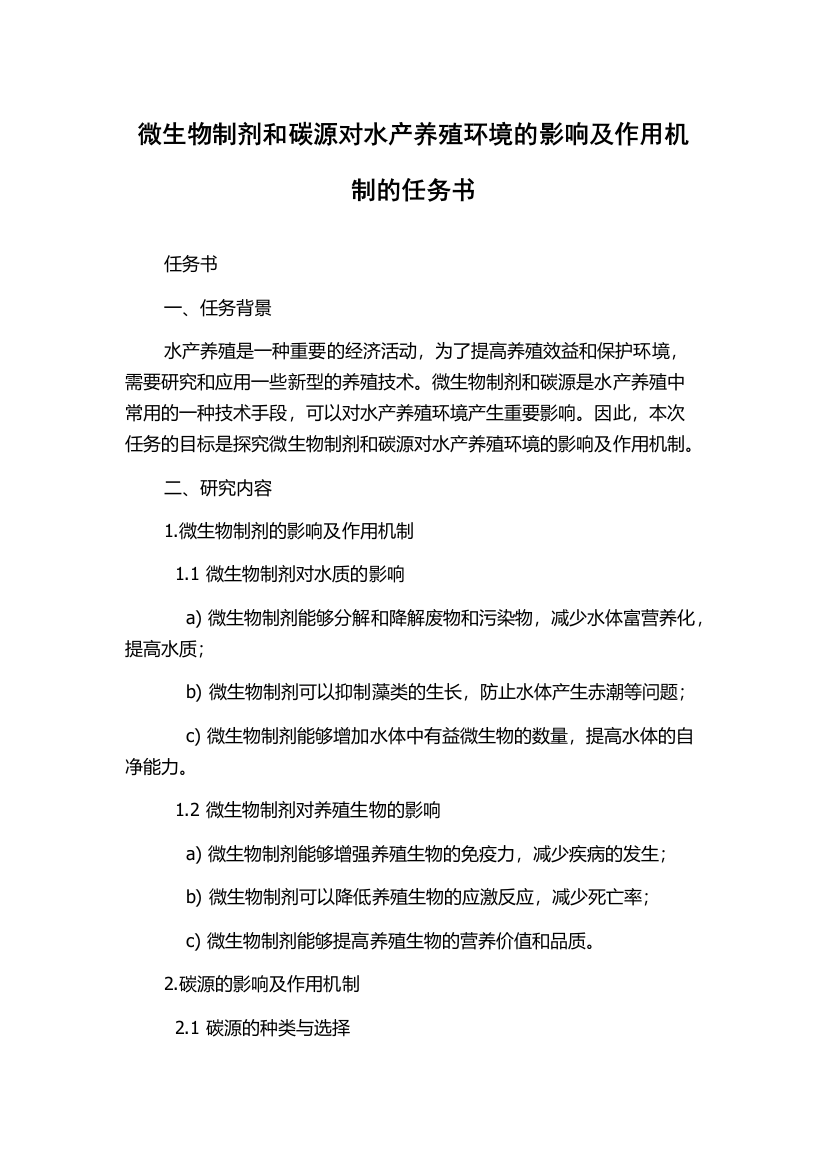 微生物制剂和碳源对水产养殖环境的影响及作用机制的任务书

任务书

一、任务背景

水产养殖是一种重要的经济活动，为了提高养殖效益和保护环境，需要研究和应用一些新型的养殖技术。微生物制剂和碳源是水产养殖中常用的一种技术手段，可以对水产养殖环境产生重要影响。因此，本次任务的目标是探究微生物制剂和碳源对水产养殖环境的影响及作用机制。

二、研究内容

1.微生物制剂的影响及作用机制

1.1 微生物制剂对水质的影响

a) 微生物制剂能够分解和降解废物和污染物，减少水体富营养化，提高水质；

b) 微生物制剂可以抑制藻类的生长，防止水体产生赤潮等问题；

c) 微生物制剂能够增加水体中有益微生物的数量，提高水体的自净能力。

1.2 微生物制剂对养殖生物的影响

a) 微生物制剂能够增强养殖生物的免疫力，减少疾病的发生；

b) 微生物制剂可以降低养殖生物的应激反应，减少死亡率；

c) 微生物制剂能够提高养殖生物的营养价值和品质。

2.碳源的影响及作用机制

2.1 碳源的种类与选择